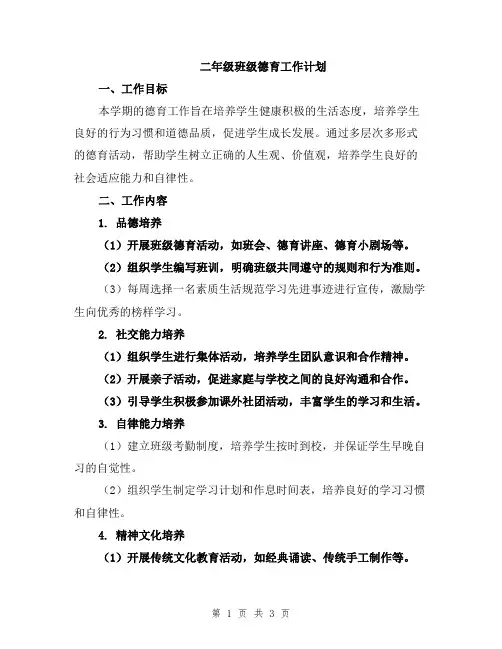 二年级班级德育工作计划

一、工作目标

本学期的德育工作旨在培养学生健康积极的生活态度，培养学生良好的行为习惯和道德品质，促进学生成长发展。通过多层次多形式的德育活动，帮助学生树立正确的人生观、价值观，培养学生良好的社会适应能力和自律性。

二、工作内容

1. 品德培养

（1）开展班级德育活动，如班会、德育讲座、德育小剧场等。

（2）组织学生编写班训，明确班级共同遵守的规则和行为准则。

（3）每周选择一名素质生活规范学习先进事迹进行宣传，激励学生向优秀的榜样学习。

2. 社交能力培养

（1）组织学生进行集体活动，培养学生团队意识和合作精神。

（2）开展亲子活动，促进家庭与学校之间的良好沟通和合作。

（3）引导学生积极参加课外社团活动，丰富学生的学习和生活。

3. 自律能力培养

（1）建立班级考勤制度，培养学生按时到校，并保证学生早晚自习的自觉性。

（2）组织学生制定学习计划和作息时间表，培养良好的学习习惯和自律性。

4. 精神文化培养

（1）开展传统文化教育活动，如经典诵读、传统手工制作等。

第 1 页 共 3 页